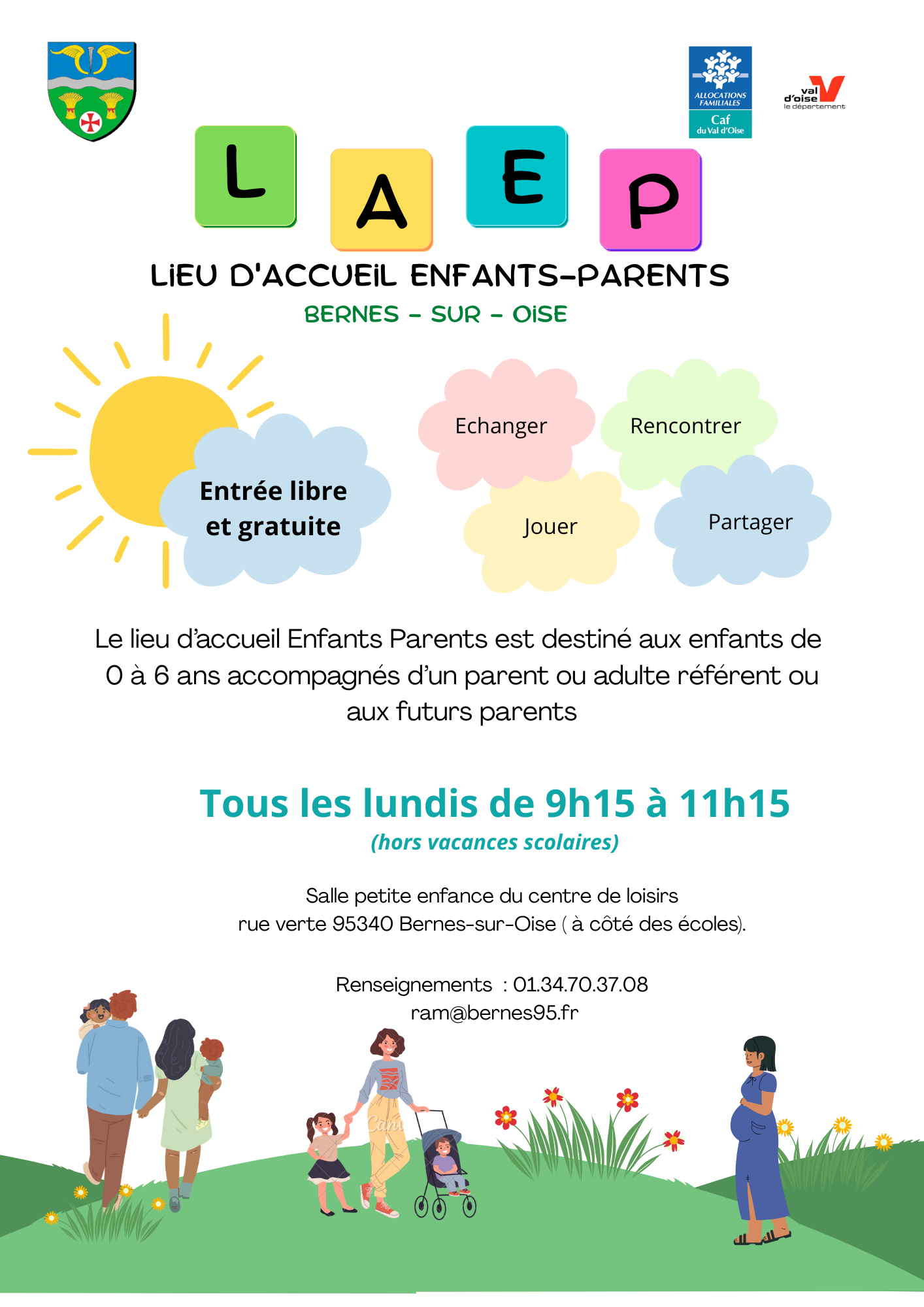 ALLOCATIONS FAMILIALES
Caf du Val d'Oise

val d'oise le département

L A E P

LIEU D'ACCUEIL ENFANTS-PARENTS

BERNES - SUR - OISE

Entrée libre et gratuite

Echanger

Rencontrer

Jouer

Partager

Le lieu d'accueil Enfants Parents est destiné aux enfants de 0 à 6 ans accompagnés d'un parent ou adulte référent ou aux futurs parents

Tous les lundis de 9h15 à 11h15

(hors vacances scolaires)

Salle petite enfance du centre de loisirs
rue verte 95340 Bernes-sur-Oise ( à côté des écoles).

Renseignements : 01.34.70.37.08
ram@bernes95.fr